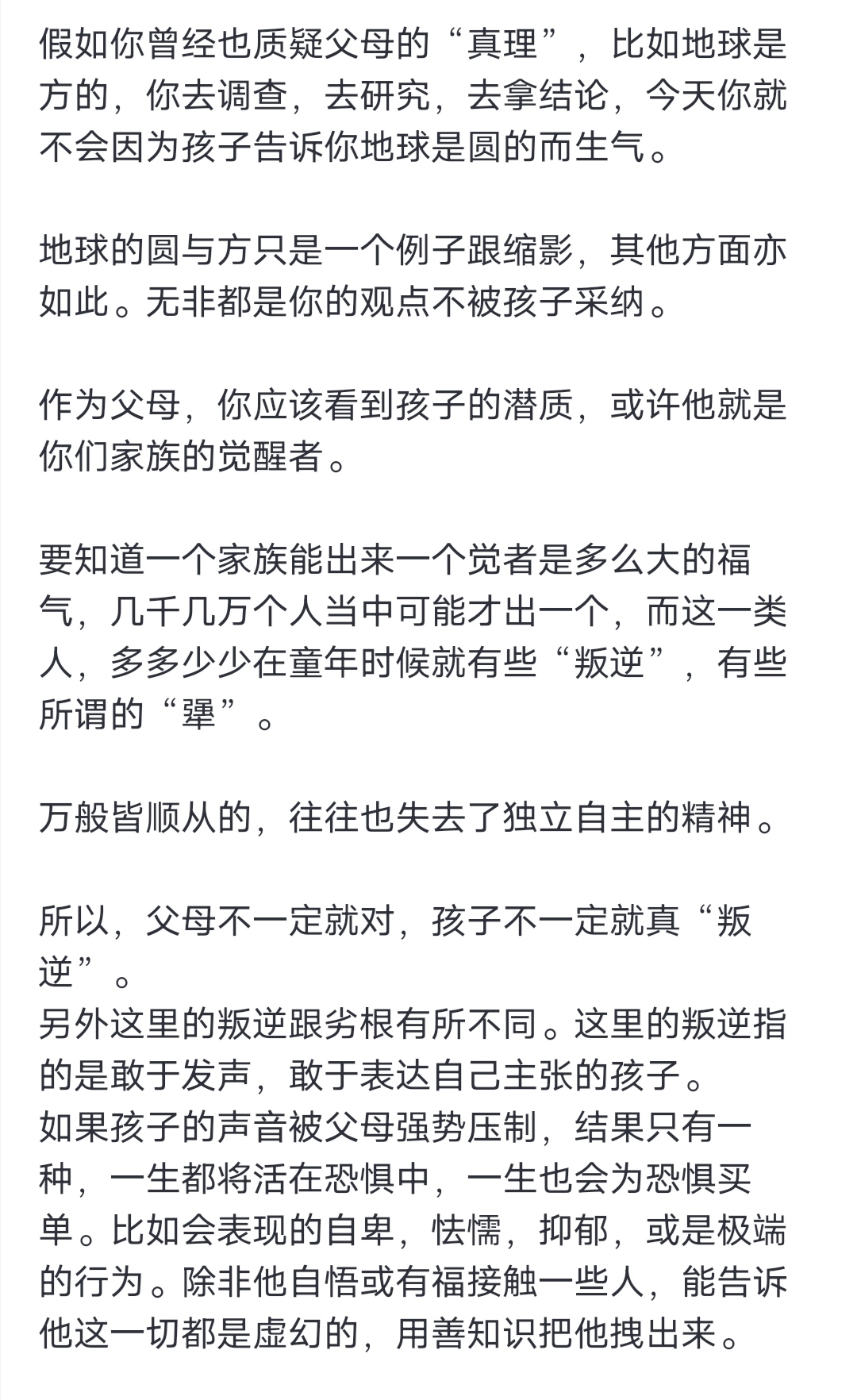 假如你曾经也质疑父母的“真理”，比如地球是方的，你去调查，去研究，去拿结论，今天你就不会因为孩子告诉你地球是圆的而生气。

地球的圆与方只是一个例子跟缩影，其他方面亦如此。无非都是你的观点不被孩子采纳。

作为父母，你应该看到孩子的潜质，或许他就是你们家族的觉醒者。

要知道一个家族能出来一个觉者是多么大的福气，几千几万个人当中可能才出一个，而这一类人，多多少少在童年时候就有些“叛逆”，有些所谓的“犟”。

万般皆顺从的，往往也失去了独立自主的精神。

所以，父母不一定就对，孩子不一定就真“叛逆”。
另外这里的叛逆跟劣根有所不同。这里的叛逆指的是敢于发声，敢于表达自己主张的孩子。
如果孩子的声音被父母强势压制，结果只有一种，一生都将活在恐惧中，一生也会为恐惧买单。比如会表现的自卑，怯懦，抑郁，或是极端的行为。除非他自悟或有福接触一些人，能告诉他这一切都是虚幻的，用善知识把他拽出来。